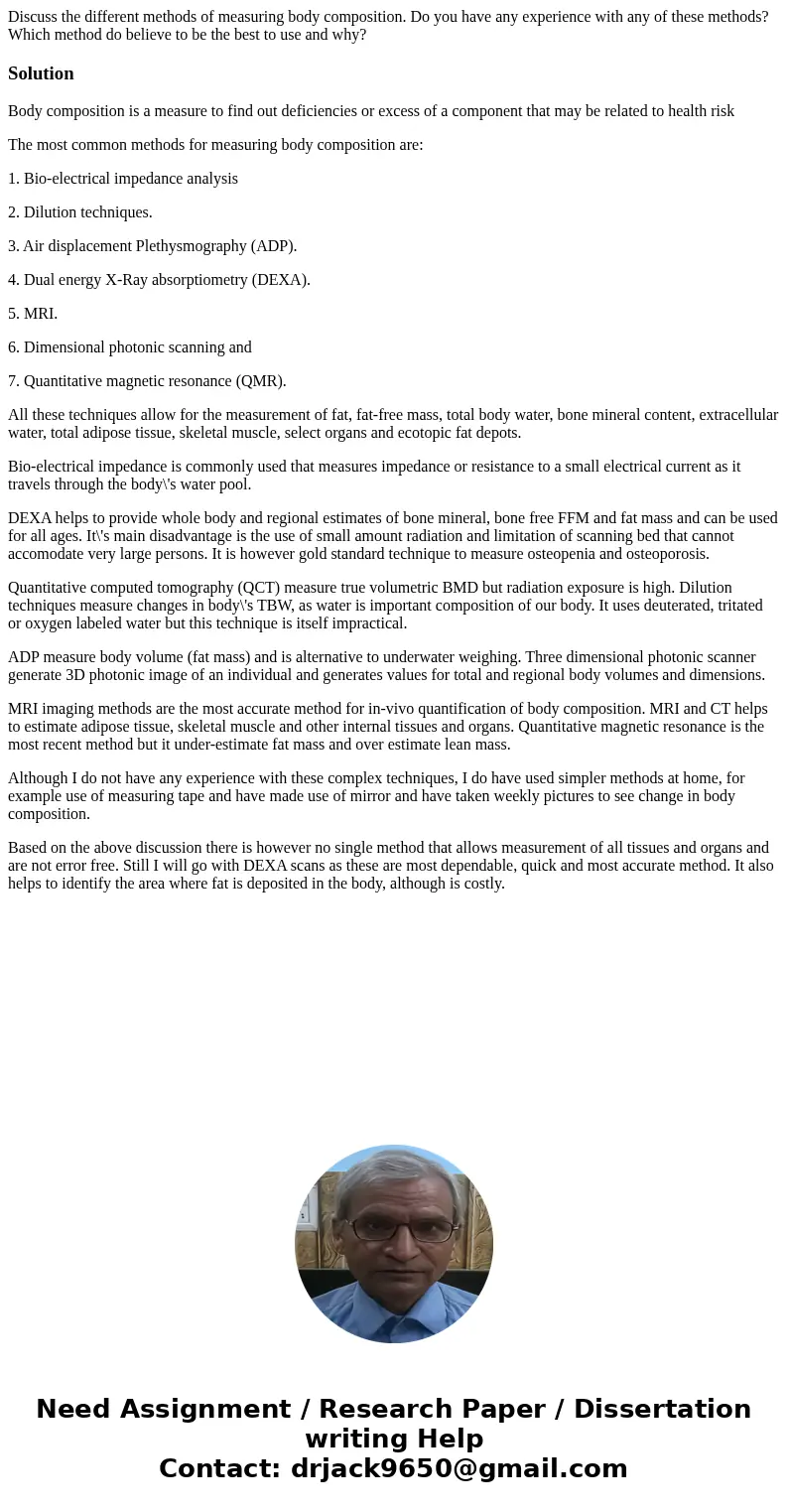 Discuss the different methods of measuring body composition. Do you have any experience with any of these methods? Which method do believe to be the best to use and why?

Solution

Body composition is a measure to find out deficiencies or excess of a component that may be related to health risk

The most common methods for measuring body composition are:

1. Bio-electrical impedance analysis

2. Dilution techniques.

3. Air displacement Plethysmography (ADP).

4. Dual energy X-Ray absorptiometry (DEXA).

5. MRI.

6. Dimensional photonic scanning and

7. Quantitative magnetic resonance (QMR).

All these techniques allow for the measurement of fat, fat-free mass, total body water, bone mineral content, extracellular water, total adipose tissue, skeletal muscle, select organs and ecotopic fat depots.

Bio-electrical impedance is commonly used that measures impedance or resistance to a small electrical current as it travels through the body\'s water pool.

DEXA helps to provide whole body and regional estimates of bone mineral, bone free FFM and fat mass and can be used for all ages. It\'s main disadvantage is the use of small amount radiation and limitation of scanning bed that cannot accomodate very large persons. It is however gold standard technique to measure osteopenia and osteoporosis.

Quantitative computed tomography (QCT) measure true volumetric BMD but radiation exposure is high. Dilution techniques measure changes in body\'s TBW, as water is important composition of our body. It uses deuterated, tritated or oxygen labeled water but this technique is itself impractical.

ADP measure body volume (fat mass) and is alternative to underwater weighing. Three dimensional photonic scanner generate 3D photonic image of an individual and generates values for total and regional body volumes and dimensions.

MRI imaging methods are the most accurate method for in-vivo quantification of body composition. MRI and CT helps to estimate adipose tissue, skeletal muscle and other internal tissues and organs. Quantitative magnetic resonance is the most recent method but it under-estimate fat mass and over estimate lean mass.

Although I do not have any experience with these complex techniques, I do have used simpler methods at home, for example use of measuring tape and have made use of mirror and have taken weekly pictures to see change in body composition.

Based on the above discussion there is however no single method that allows measurement of all tissues and organs and are not error free. Still I will go with DEXA scans as these are most dependable, quick and most accurate method. It also helps to identify the area where fat is deposited in the body, although is costly.

Need Assignment / Research Paper / Dissertation writing Help
Contact: drjack9650@gmail.com